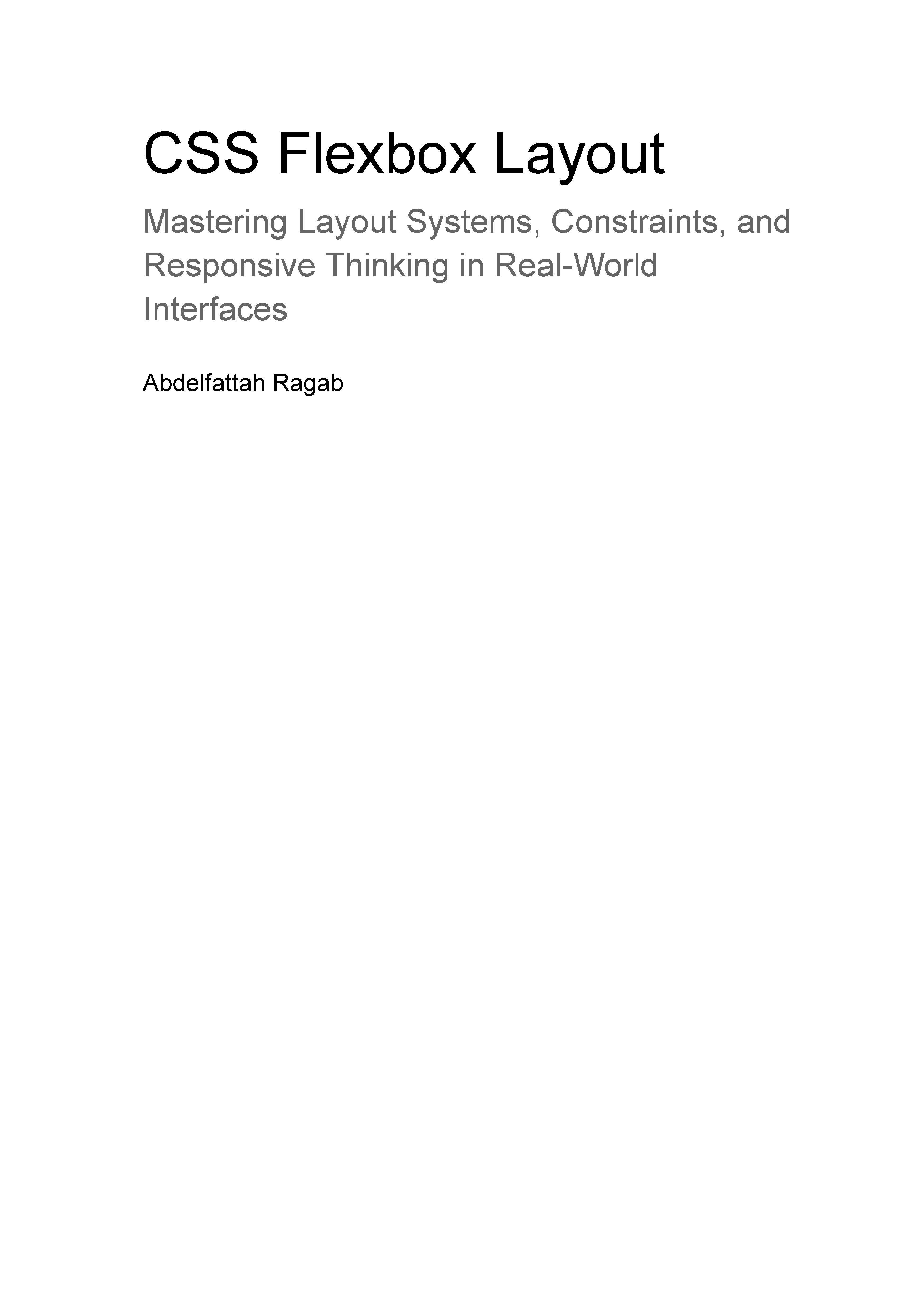 CSS Flexbox Layout

Mastering Layout Systems, Constraints, and Responsive Thinking in Real-World Interfaces

Abdelfattah Ragab